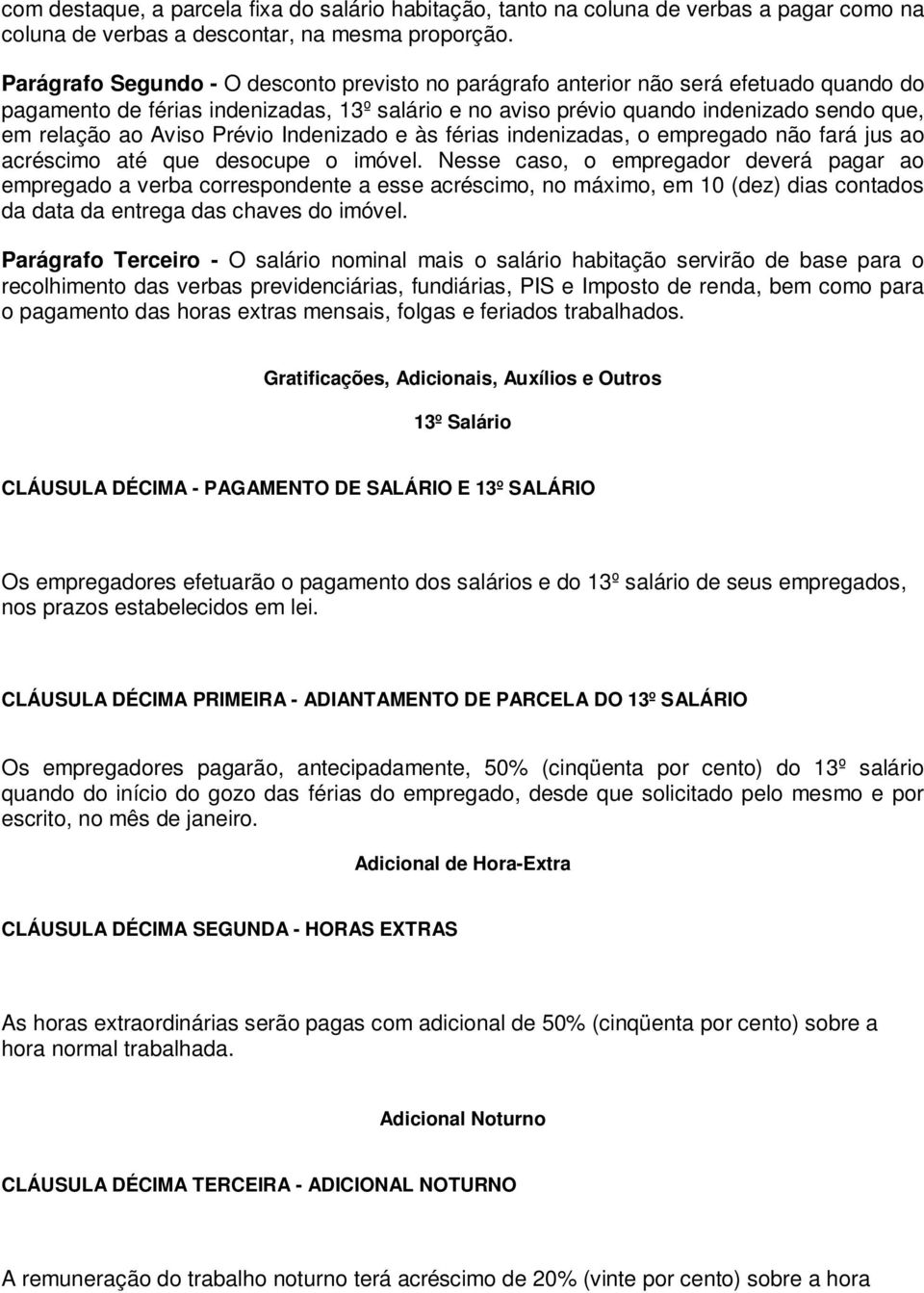 com destaque, a parcela fixa do salário habitação, tanto na coluna de verbas a pagar como na coluna de verbas a descontar, na mesma proporção.

Parágrafo Segundo - O desconto previsto no parágrafo anterior não será efetuado quando do pagamento de férias indenizadas, 13º salário e no aviso prévio quando indenizado sendo que, em relação ao Aviso Prévio Indenizado e às férias indenizadas, o empregado não fará jus ao acréscimo até que desocupe o imóvel. Nesse caso, o empregador deverá pagar ao empregado a verba correspondente a esse acréscimo, no máximo, em 10 (dez) dias contados da data da entrega das chaves do imóvel.

Parágrafo Terceiro - O salário nominal mais o salário habitação servirão de base para o recolhimento das verbas previdenciárias, fundiárias, PIS e Imposto de renda, bem como para o pagamento das horas extras mensais, folgas e feriados trabalhados.

Gratificações, Adicionais, Auxílios e Outros

13º Salário

CLÁUSULA DÉCIMA - PAGAMENTO DE SALÁRIO E 13º SALÁRIO

Os empregadores efetuarão o pagamento dos salários e do 13º salário de seus empregados, nos prazos estabelecidos em lei.

CLÁUSULA DÉCIMA PRIMEIRA - ADIANTAMENTO DE PARCELA DO 13º SALÁRIO

Os empregadores pagarão, antecipadamente, 50% (cinqüenta por cento) do 13º salário quando do início do gozo das férias do empregado, desde que solicitado pelo mesmo e por escrito, no mês de janeiro.

Adicional de Hora-Extra

CLÁUSULA DÉCIMA SEGUNDA - HORAS EXTRAS

As horas extraordinárias serão pagas com adicional de 50% (cinqüenta por cento) sobre a hora normal trabalhada.

Adicional Noturno

CLÁUSULA DÉCIMA TERCEIRA - ADICIONAL NOTURNO

A remuneração do trabalho noturno terá acréscimo de 20% (vinte por cento) sobre a hora